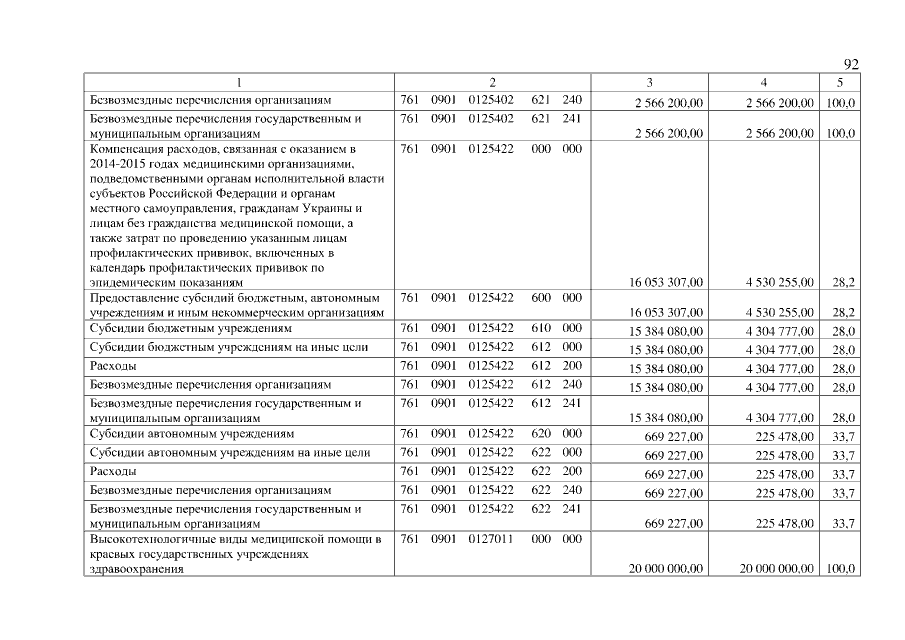 92

| 1 | 2 | 3 | 4 | 5 |
|---|---|---|---|---|
| Безвозмездные перечисления организациям | 761 0901 0125402 621 240 | 2 566 200,00 | 2 566 200,00 | 100,0 |
| Безвозмездные перечисления государственным и муниципальным организациям | 761 0901 0125402 621 241 | 2 566 200,00 | 2 566 200,00 | 100,0 |
| Компенсация расходов, связанная с оказанием в 2014-2015 годах медицинскими организациями, подведомственными органам исполнительной власти субъектов Российской Федерации и органам местного самоуправления, гражданам Украины и лицам без гражданства медицинской помощи, а также затрат по проведению указанным лицам профилактических прививок, включенных в календарь профилактических прививок по эпидемическим показаниям | 761 0901 0125422 000 000 | 16 053 307,00 | 4 530 255,00 | 28,2 |
| Предоставление субсидий бюджетным, автономным учреждениям и иным некоммерческим организациям | 761 0901 0125422 600 000 | 16 053 307,00 | 4 530 255,00 | 28,2 |
| Субсидии бюджетным учреждениям | 761 0901 0125422 610 000 | 15 384 080,00 | 4 304 777,00 | 28,0 |
| Субсидии бюджетным учреждениям на иные цели | 761 0901 0125422 612 000 | 15 384 080,00 | 4 304 777,00 | 28,0 |
| Расходы | 761 0901 0125422 612 200 | 15 384 080,00 | 4 304 777,00 | 28,0 |
| Безвозмездные перечисления организациям | 761 0901 0125422 612 240 | 15 384 080,00 | 4 304 777,00 | 28,0 |
| Безвозмездные перечисления государственным и муниципальным организациям | 761 0901 0125422 612 241 | 15 384 080,00 | 4 304 777,00 | 28,0 |
| Субсидии автономным учреждениям | 761 0901 0125422 620 000 | 669 227,00 | 225 478,00 | 33,7 |
| Субсидии автономным учреждениям на иные цели | 761 0901 0125422 622 000 | 669 227,00 | 225 478,00 | 33,7 |
| Расходы | 761 0901 0125422 622 200 | 669 227,00 | 225 478,00 | 33,7 |
| Безвозмездные перечисления организациям | 761 0901 0125422 622 240 | 669 227,00 | 225 478,00 | 33,7 |
| Безвозмездные перечисления государственным и муниципальным организациям | 761 0901 0125422 622 241 | 669 227,00 | 225 478,00 | 33,7 |
| Высокотехнологичные виды медицинской помощи в краевых государственных учреждениях здравоохранения | 761 0901 0127011 000 000 | 20 000 000,00 | 20 000 000,00 | 100,0 |